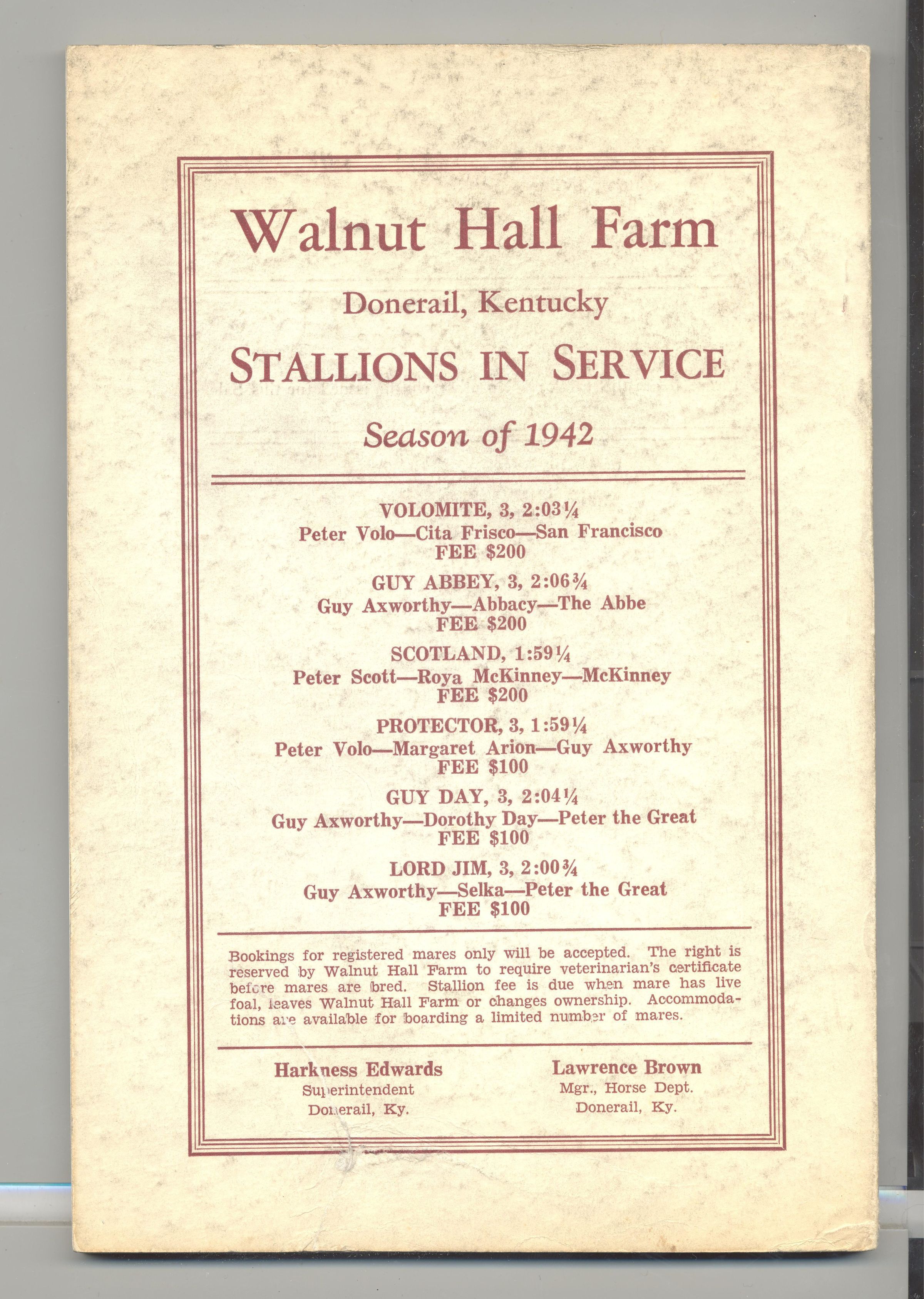 Walnut Hall Farm

Donerail, Kentucky

STALLIONS IN SERVICE

Season of 1942

VOLOMITE, 3, 2:03¼
Peter Volo—Cita Frisco—San Francisco
FEE $200

GUY ABBEY, 3, 2:06¾
Guy Axworthy—Abbacy—The Abbe
FEE $200

SCOTLAND, 1:59¼
Peter Scott—Roya McKinney—McKinney
FEE $200

PROTECTOR, 3, 1:59¼
Peter Volo—Margaret Arion—Guy Axworthy
FEE $100

GUY DAY, 3, 2:04¼
Guy Axworthy—Dorothy Day—Peter the Great
FEE $100

LORD JIM, 3, 2:00¾
Guy Axworthy—Selka—Peter the Great
FEE $100

Bookings for registered mares only will be accepted. The right is reserved by Walnut Hall Farm to require veterinarian's certificate before mares are bred. Stallion fee is due when mare has live foal, leaves Walnut Hall Farm or changes ownership. Accommodations are available for boarding a limited number of mares.

Harkness Edwards
Superintendent
Donerail, Ky.

Lawrence Brown
Mgr., Horse Dept.
Donerail, Ky.